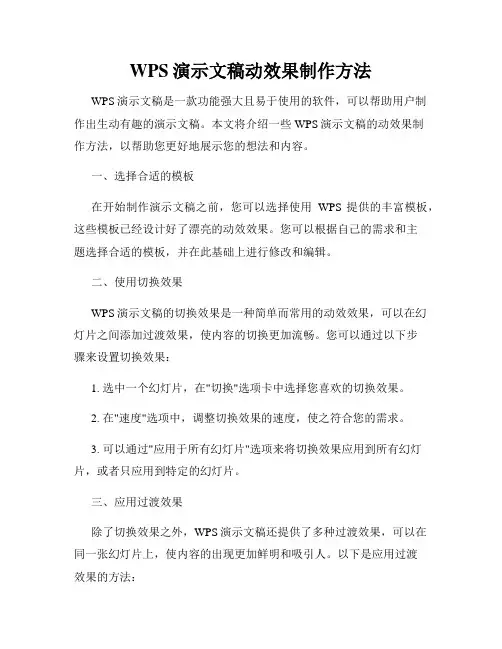 WPS 演示文稿动效果制作方法

WPS 演示文稿是一款功能强大且易于使用的软件，可以帮助用户制作出生动有趣的演示文稿。本文将介绍一些 WPS 演示文稿的动效果制作方法，以帮助您更好地展示您的想法和内容。

一、选择合适的模板

在开始制作演示文稿之前，您可以选择使用 WPS 提供的丰富模板，这些模板已经设计好了漂亮的动效效果。您可以根据自己的需求和主题选择合适的模板，并在此基础上进行修改和编辑。

二、使用切换效果

WPS 演示文稿的切换效果是一种简单而常用的动效效果，可以在幻灯片之间添加过渡效果，使内容的切换更加流畅。您可以通过以下步骤来设置切换效果：

1. 选中一个幻灯片，在"切换"选项卡中选择您喜欢的切换效果。

2. 在"速度"选项中，调整切换效果的速度，使之符合您的需求。

3. 可以通过"应用于所有幻灯片"选项来将切换效果应用到所有幻灯片，或者只应用到特定的幻灯片。

三、应用过渡效果

除了切换效果之外，WPS 演示文稿还提供了多种过渡效果，可以在同一张幻灯片上，使内容的出现更加鲜明和吸引人。以下是应用过渡效果的方法：